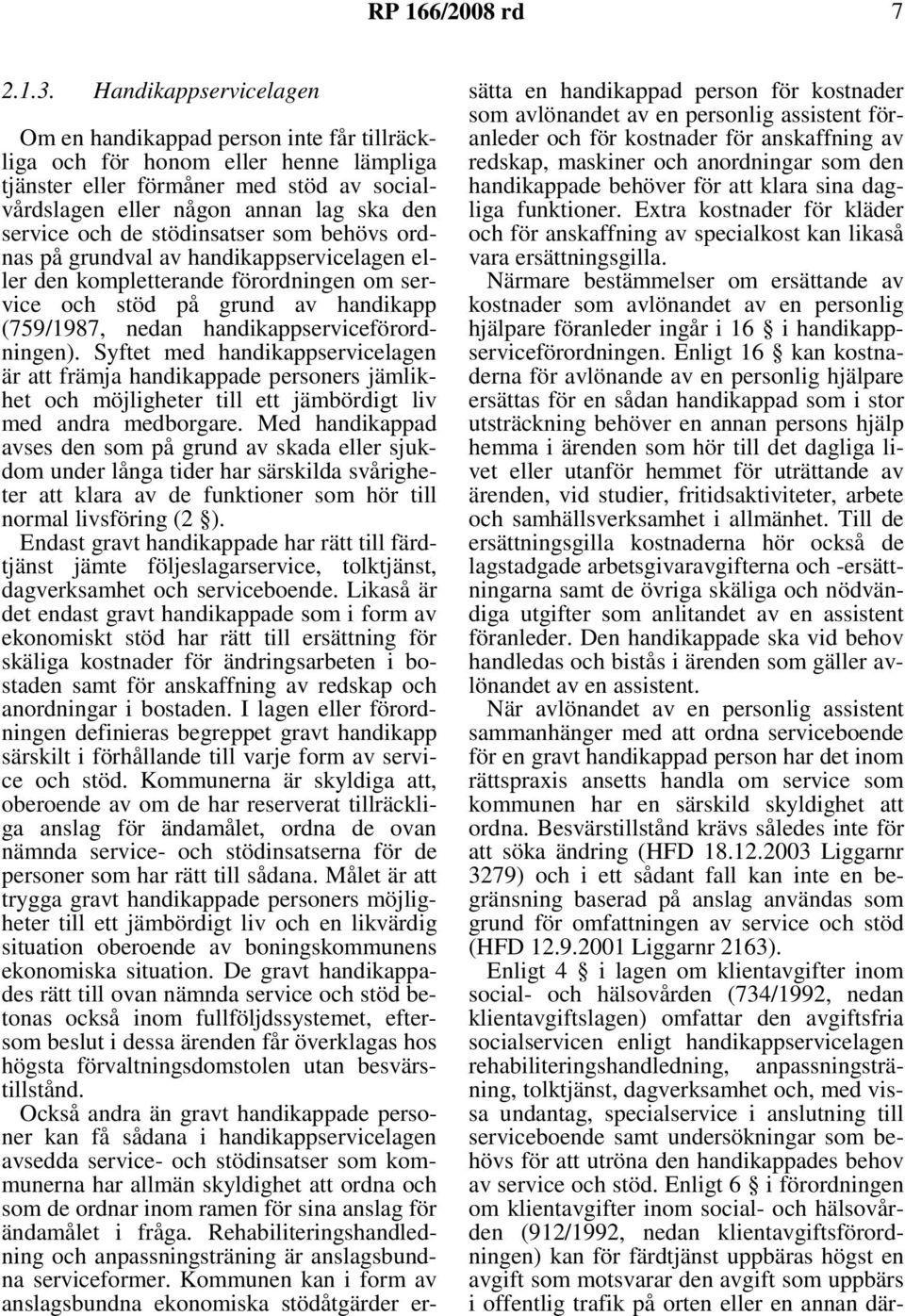 RP 166/2008 rd 7

2.1.3. Handikappservicelagen

Om en handikappad person inte får tillräckliga och för honom eller henne lämpliga tjänster eller förmåner med stöd av socialvårdslagen eller någon annan lag ska den service och de stödinsatser som behövs ordnas på grundval av handikappservicelagen eller den kompletterande förordningen om service och stöd på grund av handikapp (759/1987, nedan handikappserviceförordningen). Syftet med handikappservicelagen är att främja handikappade personers jämlikhet och möjligheter till ett jämbördigt liv med andra medborgare. Med handikappad avses den som på grund av skada eller sjukdom under långa tider har särskilda svårigheter att klara av de funktioner som hör till normal livsföring (2 §).

Endast gravt handikappade har rätt till färdtjänst jämte följeslagarservice, tolktjänst, dagverksamhet och serviceboende. Likaså är det endast gravt handikappade som i form av ekonomiskt stöd har rätt till ersättning för skäliga kostnader för ändringsarbeten i bostaden samt för anskaffning av redskap och anordningar i bostaden. I lagen eller förordningen definieras begreppet gravt handikapp särskilt i förhållande till varje form av service och stöd. Kommunerna är skyldiga att, oberoende av om de har reserverat tillräckliga anslag för ändamålet, ordna de ovan nämnda service- och stödinsatserna för de personer som har rätt till sådana. Målet är att trygga gravt handikappade personers möjligheter till ett jämbördigt liv och en likvärdig situation oberoende av boningskommunens ekonomiska situation. De gravt handikappades rätt till ovan nämnda service och stöd betonas också inom fullföljdssystemet, eftersom beslut i dessa ärenden får överklagas hos högsta förvaltningsdomstolen utan besvärstillstånd.

Också andra än gravt handikappade personer kan få sådana i handikappservicelagen avsedda service- och stödinsatser som kommunerna har allmän skyldighet att ordna och som de ordnar inom ramen för sina anslag för ändamålet i fråga. Rehabiliteringshandledning och anpassningsträning är anslagsbundna serviceformer. Kommunen kan i form av anslagsbundna ekonomiska stödåtgärder ersätta en handikappad person för kostnader som avlönandet av en personlig assistent föranleder och för kostnader för anskaffning av redskap, maskiner och anordningar som den handikappade behöver för att klara sina dagliga funktioner. Extra kostnader för kläder och för anskaffning av specialkost kan likaså vara ersättningsgilla.

Närmare bestämmelser om ersättande av kostnader som avlönandet av en personlig hjälpare föranleder ingår i 16 § i handikappserviceförordningen. Enligt 16 § kan kostnaderna för avlönande av en personlig hjälpare ersättas för en sådan handikappad som i stor utsträckning behöver en annan persons hjälp hemma i ärenden som hör till det dagliga livet eller utanför hemmet för uträttande av ärenden, vid studier, fritidsaktiviteter, arbete och samhällsverksamhet i allmänhet. Till de ersättningsgilla kostnaderna hör också de lagstadgade arbetsgivaravgifterna och -ersättningarna samt de övriga skäliga och nödvändiga utgifter som anlitandet av en assistent föranleder. Den handikappade ska vid behov handledas och bistås i ärenden som gäller avlönandet av en assistent.

När avlönandet av en personlig assistent sammanhänger med att ordna serviceboende för en gravt handikappad person har det inom rättspraxis ansetts handla om service som kommunen har en särskild skyldighet att ordna. Besvärstillstånd krävs således inte för att söka ändring (HFD 18.12.2003 Liggarnr 3279) och i ett sådant fall kan inte en begränsning baserad på anslag användas som grund för omfattningen av service och stöd (HFD 12.9.2001 Liggarnr 2163).

Enligt 4 § i lagen om klientavgifter inom social- och hälsovården (734/1992, nedan klientavgiftslagen) omfattar den avgiftsfria socialservicen enligt handikappservicelagen rehabiliteringshandledning, anpassningsträning, tolktjänst, dagverksamhet och, med vissa undantag, specialservice i anslutning till serviceboende samt undersökningar som behövs för att utröna den handikappades behov av service och stöd. Enligt 6 § i förordningen om klientavgifter inom social- och hälsovården (912/1992, nedan klientavgiftsförordningen) kan för färdtjänst uppbäras högst en avgift som motsvarar den avgift som uppbärs i offentlig trafik på orten eller en annan där-